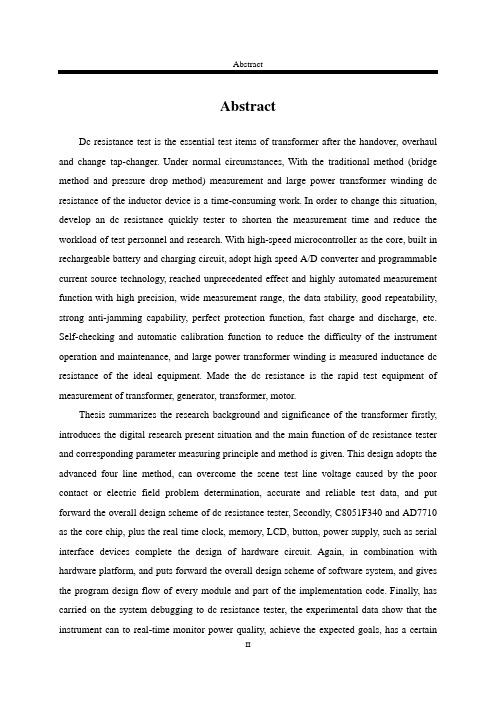 Abstract

Abstract

Dc resistance test is the essential test items of transformer after the handover, overhaul and change tap-changer. Under normal circumstances, With the traditional method (bridge method and pressure drop method) measurement and large power transformer winding dc resistance of the inductor device is a time-consuming work. In order to change this situation, develop an dc resistance quickly tester to shorten the measurement time and reduce the workload of test personnel and research. With high-speed microcontroller as the core, built in rechargeable battery and charging circuit, adopt high speed A/D converter and programmable current source technology, reached unprecedented effect and highly automated measurement function with high precision, wide measurement range, the data stability, good repeatability, strong anti-jamming capability, perfect protection function, fast charge and discharge, etc. Self-checking and automatic calibration function to reduce the difficulty of the instrument operation and maintenance, and large power transformer winding is measured inductance dc resistance of the ideal equipment. Made the dc resistance is the rapid test equipment of measurement of transformer, generator, transformer, motor.

Thesis summarizes the research background and significance of the transformer firstly, introduces the digital research present situation and the main function of dc resistance tester and corresponding parameter measuring principle and method is given. This design adopts the advanced four line method, can overcome the scene test line voltage caused by the poor contact or electric field problem determination, accurate and reliable test data, and put forward the overall design scheme of dc resistance tester, Secondly, C8051F340 and AD7710 as the core chip, plus the real time clock, memory, LCD, button, power supply, such as serial interface devices complete the design of hardware circuit. Again, in combination with hardware platform, and puts forward the overall design scheme of software system, and gives the program design flow of every module and part of the implementation code. Finally, has carried on the system debugging to dc resistance tester, the experimental data show that the instrument can to real-time monitor power quality, achieve the expected goals, has a certain

II